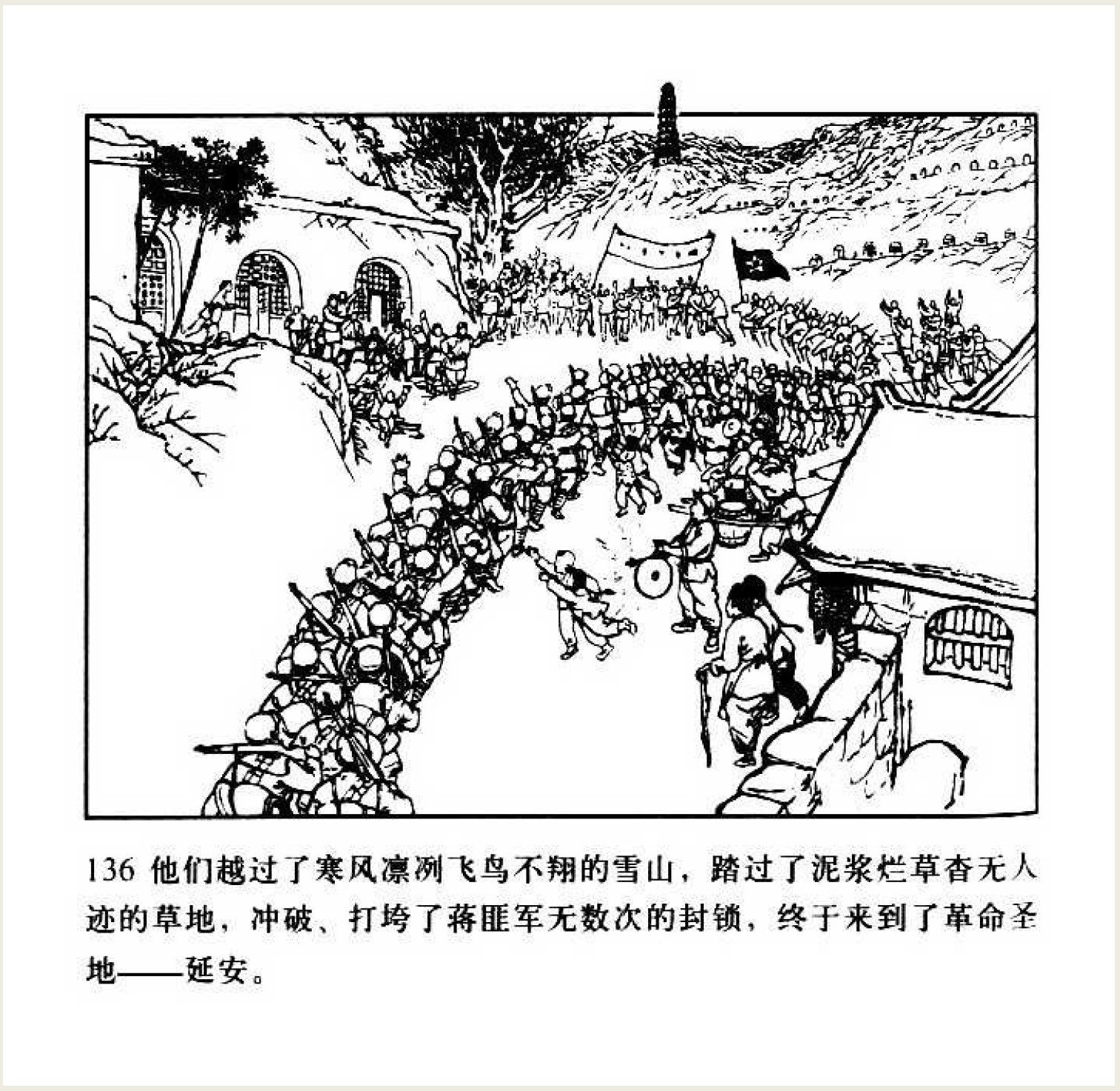 136 他们越过了寒风凛冽飞鸟不翔的雪山，踏过了泥浆烂草杳无人迹的草地，冲破、打垮了蒋匪军无数次的封锁，终于来到了革命圣地——延安。